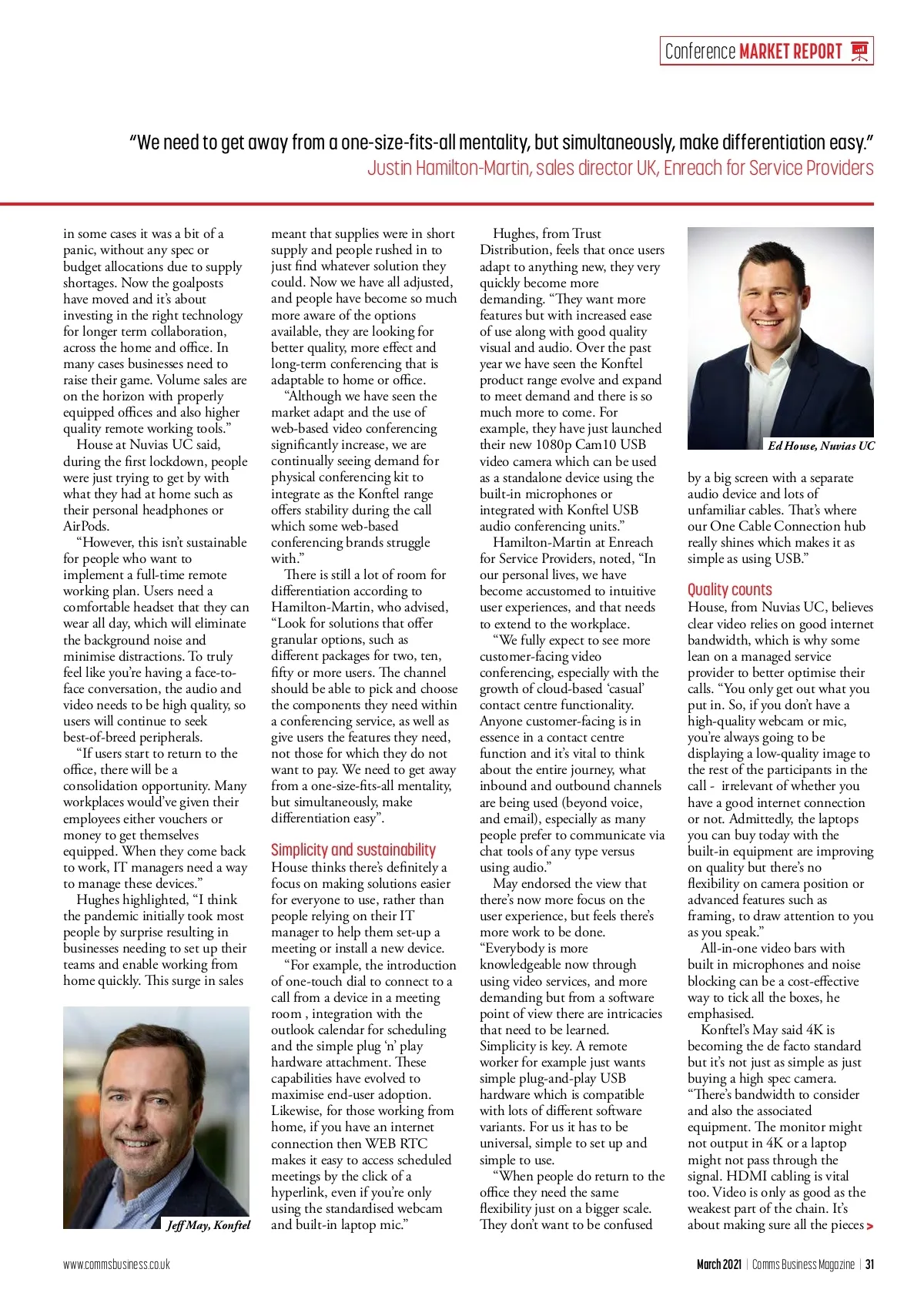 Conference MARKET REPORT

"We need to get away from a one-size-fits-all mentality, but simultaneously, make differentiation easy."
Justin Hamilton-Martin, sales director UK, Enreach for Service Providers

in some cases it was a bit of a panic, without any spec or budget allocations due to supply shortages. Now the goalposts have moved and it's about investing in the right technology for longer term collaboration, across the home and office. In many cases businesses need to raise their game. Volume sales are on the horizon with properly equipped offices and also higher quality remote working tools."

House at Nuvias UC said, during the first lockdown, people were just trying to get by with what they had at home such as their personal headphones or AirPods.

"However, this isn't sustainable for people who want to implement a full-time remote working plan. Users need a comfortable headset that they can wear all day, which will eliminate the background noise and minimise distractions. To truly feel like you're having a face-to-face conversation, the audio and video needs to be high quality, so users will continue to seek best-of-breed peripherals.

"If users start to return to the office, there will be a consolidation opportunity. Many workplaces would've given their employees either vouchers or money to get themselves equipped. When they come back to work, IT managers need a way to manage these devices."

Hughes highlighted, "I think the pandemic initially took most people by surprise resulting in businesses needing to set up their teams and enable working from home quickly. This surge in sales

Jeff May, Konftel

meant that supplies were in short supply and people rushed in to just find whatever solution they could. Now we have all adjusted, and people have become so much more aware of the options available, they are looking for better quality, more effect and long-term conferencing that is adaptable to home or office.

"Although we have seen the market adapt and the use of web-based video conferencing significantly increase, we are continually seeing demand for physical conferencing kit to integrate as the Konftel range offers stability during the call which some web-based conferencing brands struggle with."

There is still a lot of room for differentiation according to Hamilton-Martin, who advised, "Look for solutions that offer granular options, such as different packages for two, ten, fifty or more users. The channel should be able to pick and choose the components they need within a conferencing service, as well as give users the features they need, not those for which they do not want to pay. We need to get away from a one-size-fits-all mentality, but simultaneously, make differentiation easy".

Simplicity and sustainability
House thinks there's definitely a focus on making solutions easier for everyone to use, rather than people relying on their IT manager to help them set-up a meeting or install a new device.

"For example, the introduction of one-touch dial to connect to a call from a device in a meeting room , integration with the outlook calendar for scheduling and the simple plug 'n' play hardware attachment. These capabilities have evolved to maximise end-user adoption. Likewise, for those working from home, if you have an internet connection then WEB RTC makes it easy to access scheduled meetings by the click of a hyperlink, even if you're only using the standardised webcam and built-in laptop mic."

Hughes, from Trust Distribution, feels that once users adapt to anything new, they very quickly become more demanding. "They want more features but with increased ease of use along with good quality visual and audio. Over the past year we have seen the Konftel product range evolve and expand to meet demand and there is so much more to come. For example, they have just launched their new 1080p Cam10 USB video camera which can be used as a standalone device using the built-in microphones or integrated with Konftel USB audio conferencing units."

Hamilton-Martin at Enreach for Service Providers, noted, "In our personal lives, we have become accustomed to intuitive user experiences, and that needs to extend to the workplace.

"We fully expect to see more customer-facing video conferencing, especially with the growth of cloud-based 'casual' contact centre functionality. Anyone customer-facing is in essence in a contact centre function and it's vital to think about the entire journey, what inbound and outbound channels are being used (beyond voice, and email), especially as many people prefer to communicate via chat tools of any type versus using audio."

May endorsed the view that there's now more focus on the user experience, but feels there's more work to be done. "Everybody is more knowledgeable now through using video services, and more demanding but from a software point of view there are intricacies that need to be learned. Simplicity is key. A remote worker for example just wants simple plug-and-play USB hardware which is compatible with lots of different software variants. For us it has to be universal, simple to set up and simple to use.

"When people do return to the office they need the same flexibility just on a bigger scale. They don't want to be confused

Ed House, Nuvias UC

by a big screen with a separate audio device and lots of unfamiliar cables. That's where our One Cable Connection hub really shines which makes it as simple as using USB."

Quality counts
House, from Nuvias UC, believes clear video relies on good internet bandwidth, which is why some lean on a managed service provider to better optimise their calls. "You only get out what you put in. So, if you don't have a high-quality webcam or mic, you're always going to be displaying a low-quality image to the rest of the participants in the call - irrelevant of whether you have a good internet connection or not. Admittedly, the laptops you can buy today with the built-in equipment are improving on quality but there's no flexibility on camera position or advanced features such as framing, to draw attention to you as you speak."

All-in-one video bars with built in microphones and noise blocking can be a cost-effective way to tick all the boxes, he emphasised.

Konftel's May said 4K is becoming the de facto standard but it's not just as simple as just buying a high spec camera. "There's bandwidth to consider and also the associated equipment. The monitor might not output in 4K or a laptop might not pass through the signal. HDMI cabling is vital too. Video is only as good as the weakest part of the chain. It's about making sure all the pieces >

www.commsbusiness.co.uk

March 2021 | Comms Business Magazine | 31